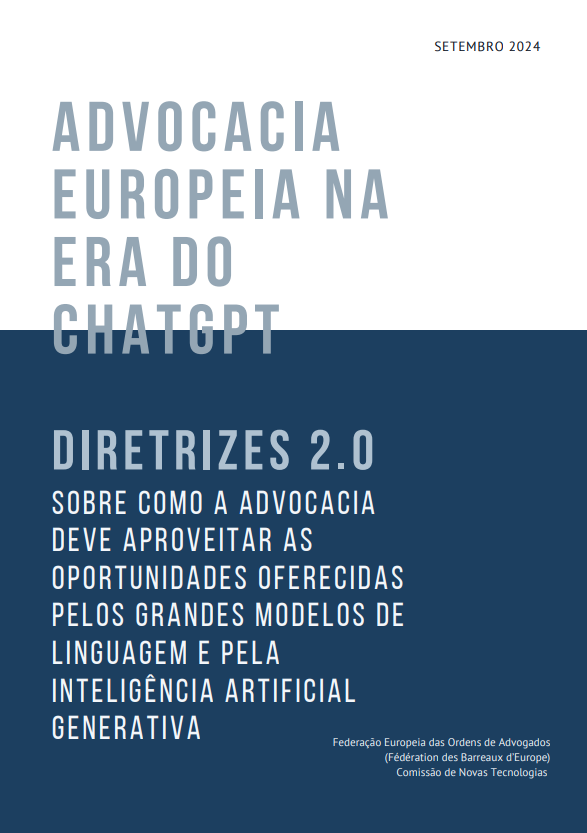 SETEMBRO 2024

ADVOCACIA EUROPEIA NA ERA DO CHATGPT

DIRETRIZES 2.0

SOBRE COMO A ADVOCACIA DEVE APROVEITAR AS OPORTUNIDADES OFERECIDAS PELOS GRANDES MODELOS DE LINGUAGEM E PELA INTELIGÊNCIA ARTIFICIAL GENERATIVA

Federação Europeia das Ordens de Advogados
(Fédération des Barreaux d'Europe)
Comissão de Novas Tecnologias